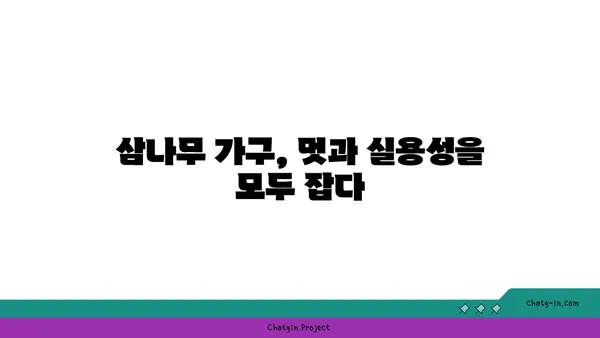 삼나무 가구, 멋과 실용성을 모두 잡다

chatg-in.com

Chatgin Project